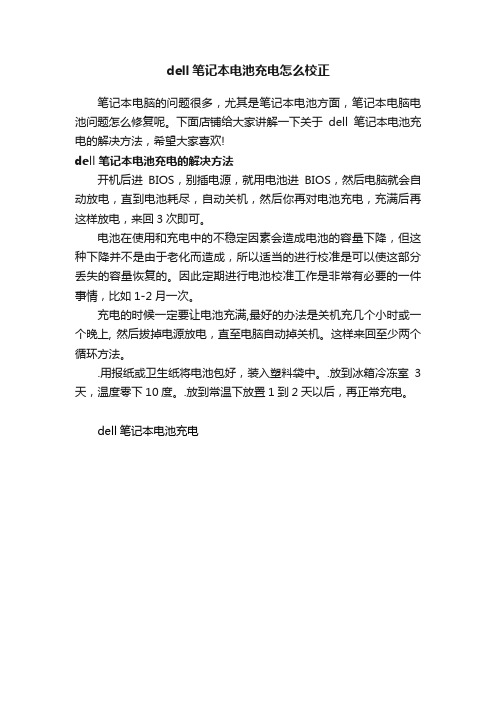 dell 笔记本电池充电怎么校正

笔记本电脑的问题很多，尤其是笔记本电池方面，笔记本电脑电池问题怎么修复呢。下面店铺给大家讲解一下关于 dell 笔记本电池充电的解决方法，希望大家喜欢!

dell 笔记本电池充电的解决方法

开机后进 BIOS，别插电源，就用电池进 BIOS，然后电脑就会自动放电，直到电池耗尽，自动关机，然后你再对电池充电，充满后再这样放电，来回 3 次即可。

电池在使用和充电中的不稳定因素会造成电池的容量下降，但这种下降并不是由于老化而造成，所以适当的进行校准是可以使这部分丢失的容量恢复的。因此定期进行电池校准工作是非常有必要的一件事情，比如 1-2 月一次。

充电的时候一定要让电池充满,最好的办法是关机充几个小时或一个晚上, 然后拔掉电源放电，直至电脑自动掉关机。这样来回至少两个循环方法。

.用报纸或卫生纸将电池包好，装入塑料袋中。.放到冰箱冷冻室 3 天，温度零下 10 度。.放到常温下放置 1 到 2 天以后，再正常充电。

dell 笔记本电池充电